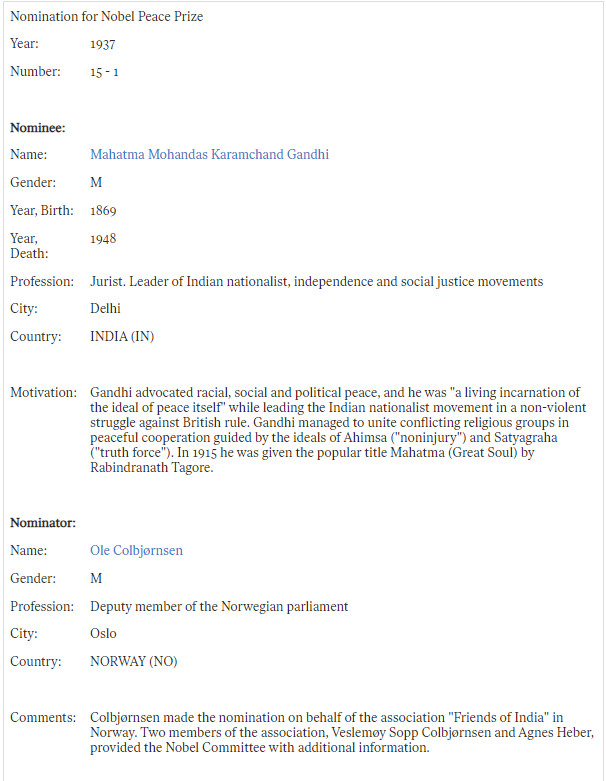 Nomination for Nobel Peace Prize

Year: 1937

Number: 15 - 1

**Nominee:**

Name: Mahatma Mohandas Karamchand Gandhi

Gender: M

Year, Birth: 1869

Year, Death: 1948

Profession: Jurist. Leader of Indian nationalist, independence and social justice movements

City: Delhi

Country: INDIA (IN)

Motivation: Gandhi advocated racial, social and political peace, and he was "a living incarnation of the ideal of peace itself" while leading the Indian nationalist movement in a non-violent struggle against British rule. Gandhi managed to unite conflicting religious groups in peaceful cooperation guided by the ideals of Ahimsa ("noninjury") and Satyagraha ("truth force"). In 1915 he was given the popular title Mahatma (Great Soul) by Rabindranath Tagore.

**Nominator:**

Name: Ole Colbjørnsen

Gender: M

Profession: Deputy member of the Norwegian parliament

City: Oslo

Country: NORWAY (NO)

Comments: Colbjørnsen made the nomination on behalf of the association "Friends of India" in Norway. Two members of the association, Veslemøy Sopp Colbjørnsen and Agnes Heber, provided the Nobel Committee with additional information.